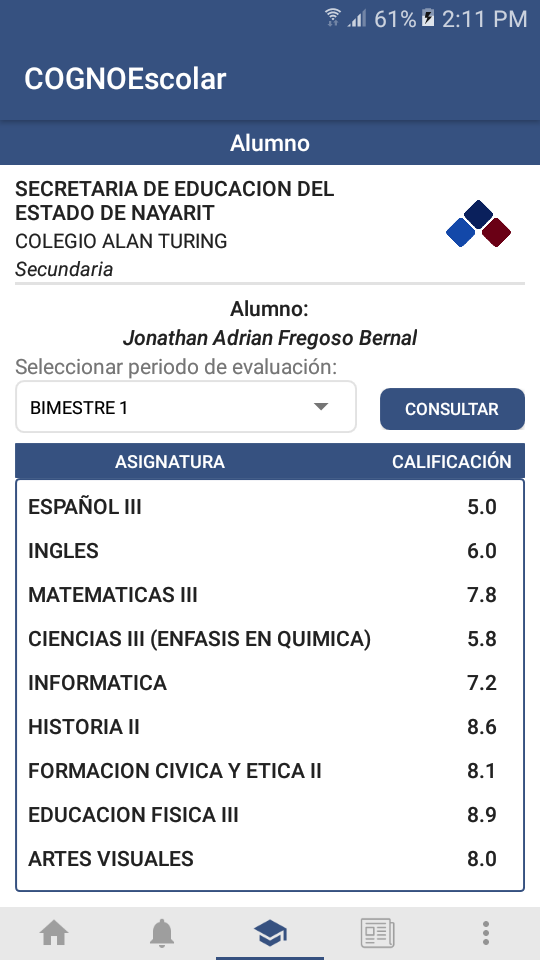 61% 2:11 PM

COGNOEscolar

Alumno

SECRETARIA DE EDUCACION DEL ESTADO DE NAYARIT
COLEGIO ALAN TURING
Secundaria

Alumno:
Jonathan Adrian Fregoso Bernal

Seleccionar periodo de evaluación:

BIMESTRE 1

CONSULTAR

| ASIGNATURA | CALIFICACIÓN |
|---|---|
| ESPAÑOL III | 5.0 |
| INGLES | 6.0 |
| MATEMATICAS III | 7.8 |
| CIENCIAS III (ENFASIS EN QUIMICA) | 5.8 |
| INFORMATICA | 7.2 |
| HISTORIA II | 8.6 |
| FORMACION CIVICA Y ETICA II | 8.1 |
| EDUCACION FISICA III | 8.9 |
| ARTES VISUALES | 8.0 |